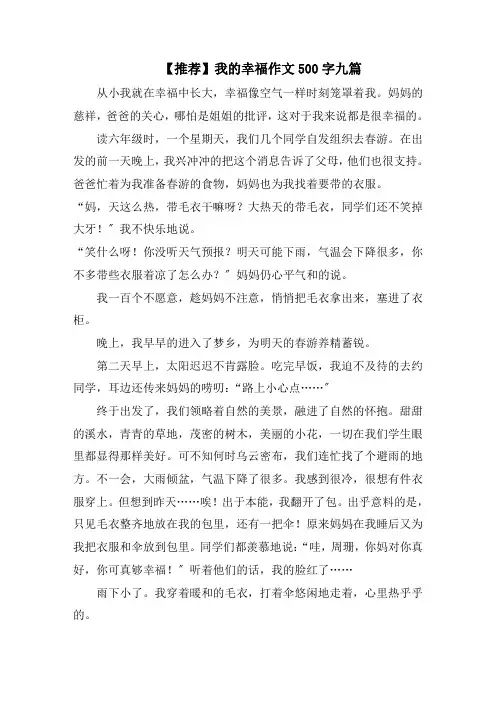 【推荐】我的幸福作文500字九篇

从小我就在幸福中长大，幸福像空气一样时刻笼罩着我。妈妈的慈祥，爸爸的关心，哪怕是姐姐的批评，这对于我来说都是很幸福的。

读六年级时，一个星期天，我们几个同学自发组织去春游。在出发的前一天晚上，我兴冲冲的把这个消息告诉了父母，他们也很支持。爸爸忙着为我准备春游的食物，妈妈也为我找着要带的衣服。

“妈，天这么热，带毛衣干嘛呀？大热天的带毛衣，同学们还不笑掉大牙！”我不快乐地说。

“笑什么呀！你没听天气预报？明天可能下雨，气温会下降很多，你不多带些衣服着凉了怎么办？”妈妈仍心平气和的说。

我一百个不愿意，趁妈妈不注意，悄悄把毛衣拿出来，塞进了衣柜。

晚上，我早早的进入了梦乡，为明天的春游养精蓄锐。

第二天早上，太阳迟迟不肯露脸。吃完早饭，我迫不及待的去约同学，耳边还传来妈妈的唠叨：“路上小心点……”

终于出发了，我们领略着自然的美景，融进了自然的怀抱。甜甜的溪水，青青的草地，茂密的树木，美丽的小花，一切在我们学生眼里都显得那样美好。可不知何时乌云密布，我们连忙找了个避雨的地方。不一会，大雨倾盆，气温下降了很多。我感到很冷，很想有件衣服穿上。但想到昨天……唉！出于本能，我翻开了包。出乎意料的是，只见毛衣整齐地放在我的包里，还有一把伞！原来妈妈在我睡后又为我把衣服和伞放到包里。同学们都羡慕地说：“哇，周珊，你妈对你真好，你可真够幸福！”听着他们的话，我的脸红了……

雨下小了。我穿着暖和的毛衣，打着伞悠闲地走着，心里热乎乎的。